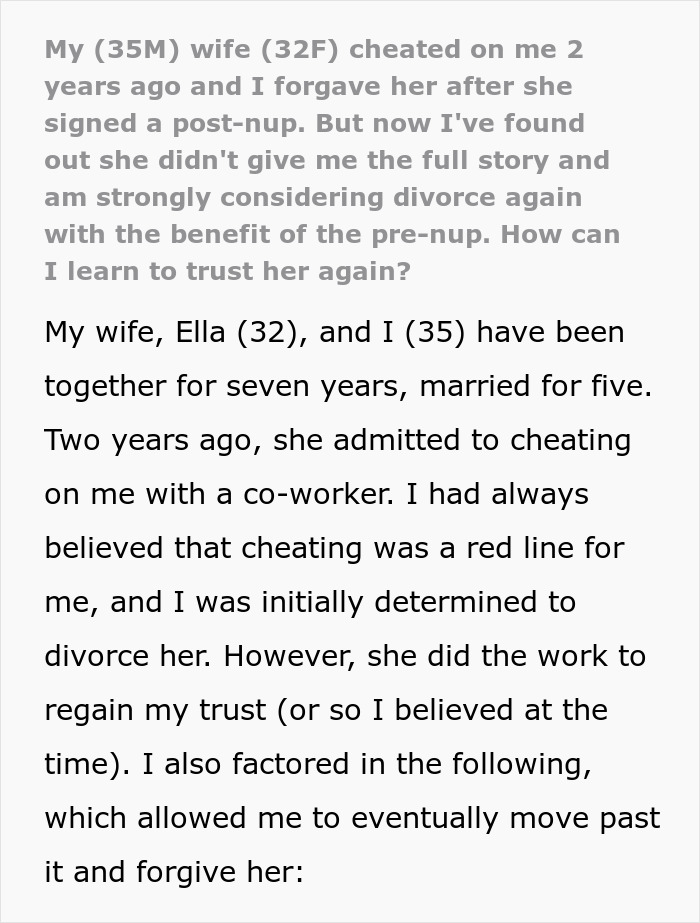 My (35M) wife (32F) cheated on me 2 years ago and I forgave her after she signed a post-nup. But now I've found out she didn't give me the full story and am strongly considering divorce again with the benefit of the pre-nup. How can I learn to trust her again?

My wife, Ella (32), and I (35) have been together for seven years, married for five. Two years ago, she admitted to cheating on me with a co-worker. I had always believed that cheating was a red line for me, and I was initially determined to divorce her. However, she did the work to regain my trust (or so I believed at the time). I also factored in the following, which allowed me to eventually move past it and forgive her: